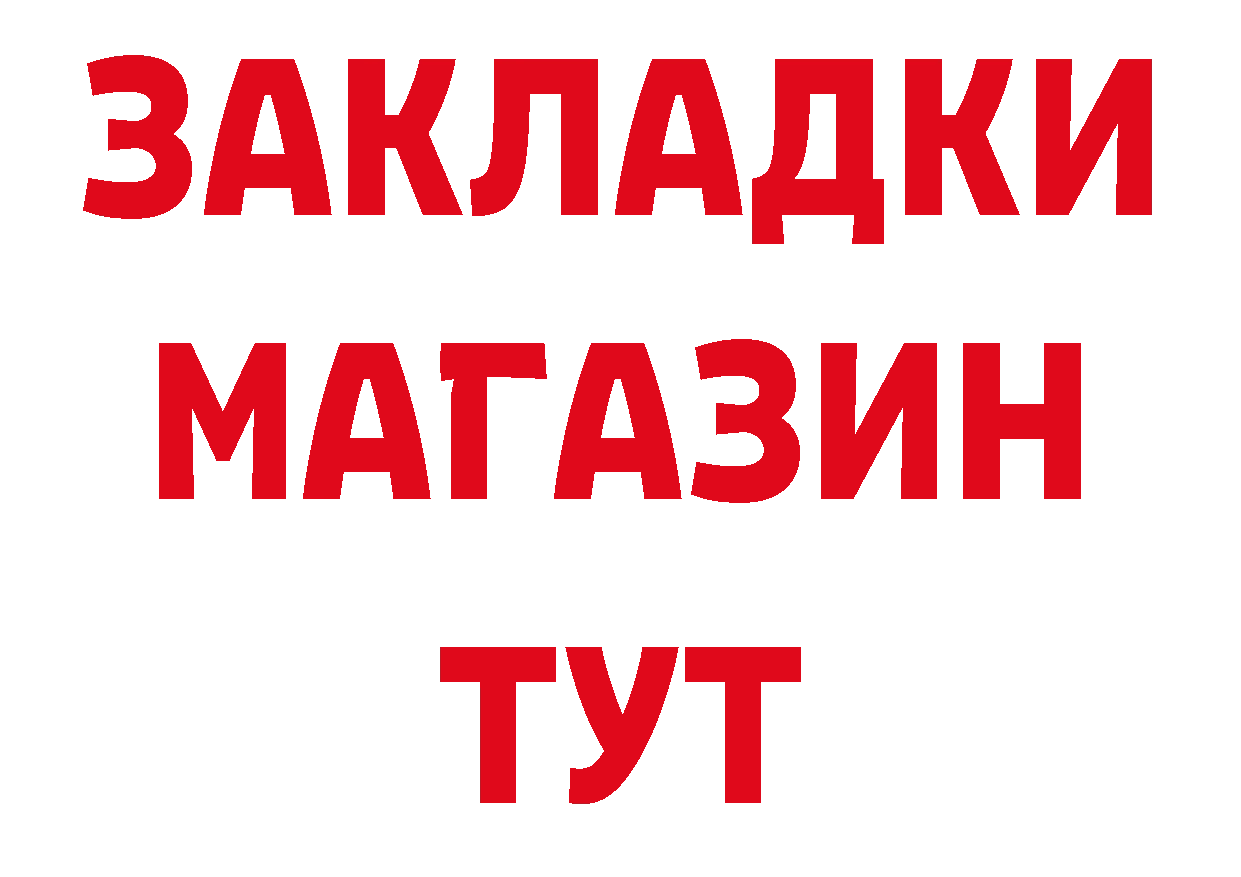 ЗАКЛАДКИ
МАГАЗИН
ТУТ